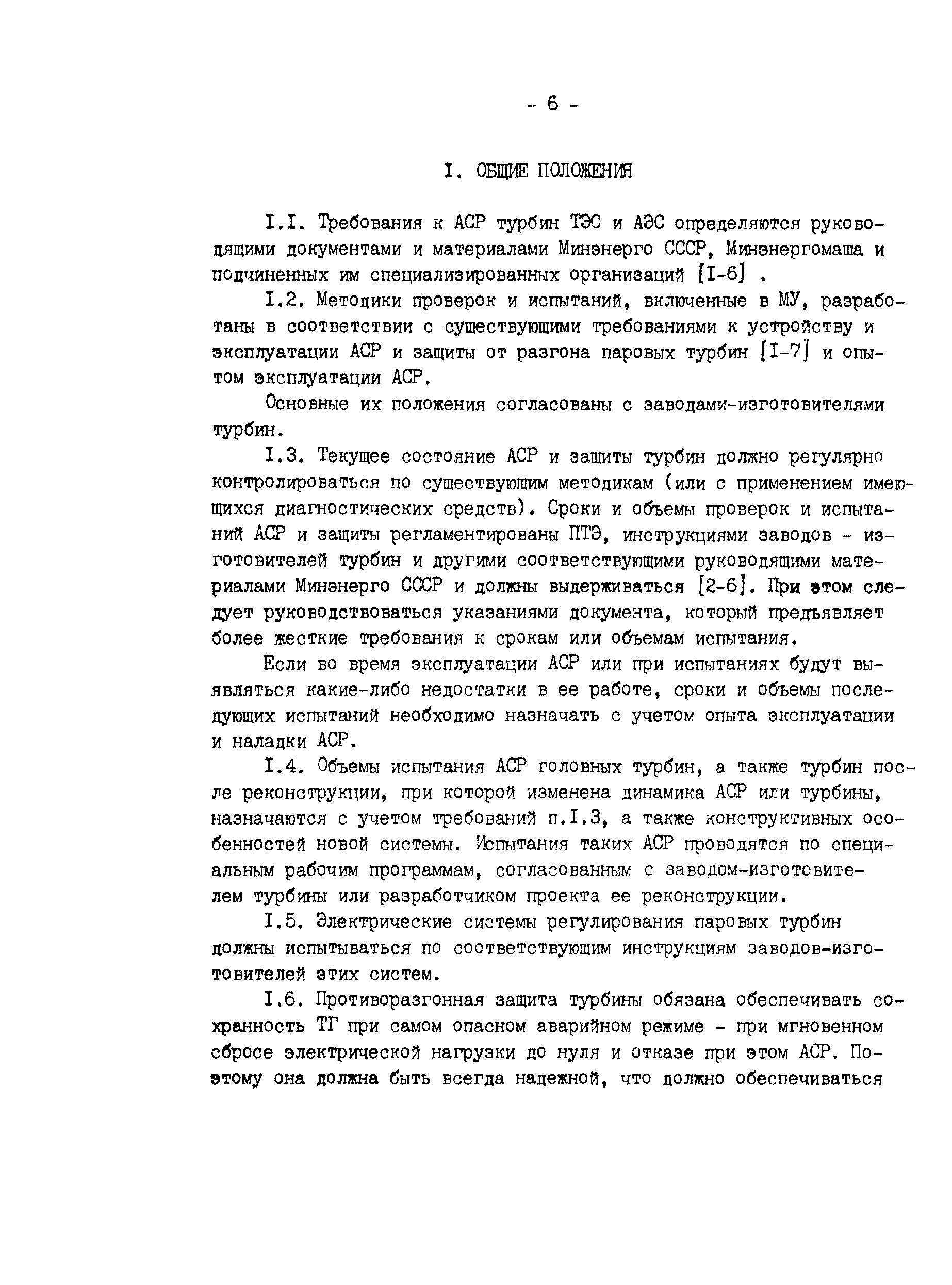 - 6 -

I. ОБЩИЕ ПОЛОЖЕНИЯ

I.I. Требования к АСР турбин ТЭС и АЭС определяются руководящими документами и материалами Минэнерго СССР, Минэнергомаша и подчиненных им специализированных организаций [I-6] .

I.2. Методики проверок и испытаний, включенные в МУ, разработаны в соответствии с существующими требованиями к устройству и эксплуатации АСР и защиты от разгона паровых турбин [I-7] и опытом эксплуатации АСР.

Основные их положения согласованы с заводами-изготовителями турбин.

I.3. Текущее состояние АСР и защиты турбин должно регулярно контролироваться по существующим методикам (или с применением имеющихся диагностических средств). Сроки и объемы проверок и испытаний АСР и защиты регламентированы ПТЭ, инструкциями заводов - изготовителей турбин и другими соответствующими руководящими материалами Минэнерго СССР и должны выдерживаться [2-6]. При этом следует руководствоваться указаниями документа, который предъявляет более жесткие требования к срокам или объемам испытания.

Если во время эксплуатации АСР или при испытаниях будут выявляться какие-либо недостатки в ее работе, сроки и объемы последующих испытаний необходимо назначать с учетом опыта эксплуатации и наладки АСР.

I.4. Объемы испытания АСР головных турбин, а также турбин после реконструкции, при которой изменена динамика АСР или турбины, назначаются с учетом требований п.I.3, а также конструктивных особенностей новой системы. Испытания таких АСР проводятся по специальным рабочим программам, согласованным с заводом-изготовителем турбины или разработчиком проекта ее реконструкции.

I.5. Электрические системы регулирования паровых турбин должны испытываться по соответствующим инструкциям заводов-изготовителей этих систем.

I.6. Противоразгонная защита турбины обязана обеспечивать сохранность ТГ при самом опасном аварийном режиме - при мгновенном сбросе электрической нагрузки до нуля и отказе при этом АСР. Поэтому она должна быть всегда надежной, что должно обеспечиваться